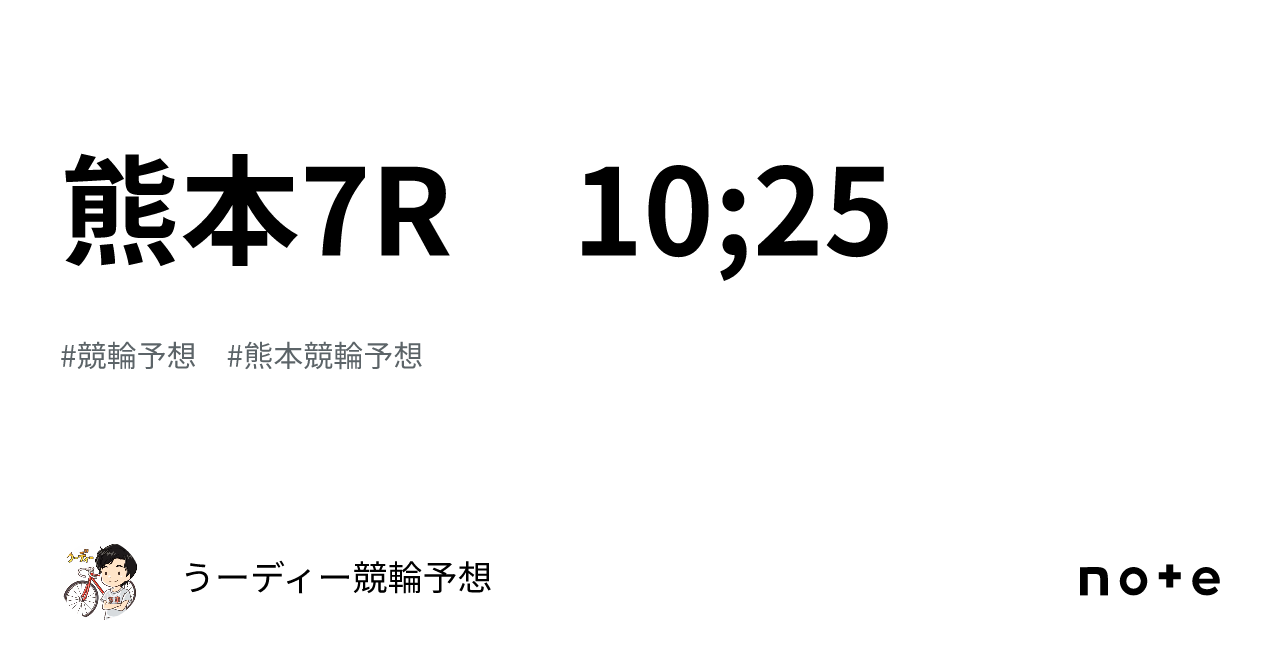 熊本7R　10;25

#競輪予想　#熊本競輪予想

うーディー競輪予想

note